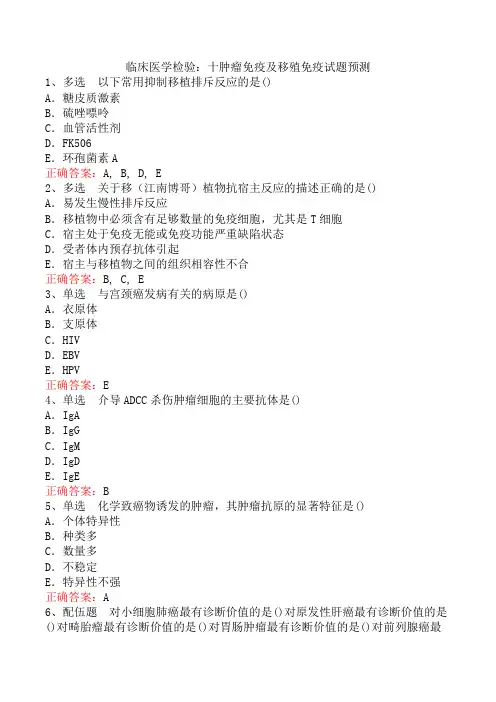 临床医学检验：十肿瘤免疫及移殖免疫试题预测
1、多选　以下常用抑制移植排斥反应的是()
A．糖皮质激素
B．硫唑嘌呤
C．血管活性剂
D．FK506
E．环孢菌素 A
正确答案：A, B, D, E
2、多选　关于移（江南博哥）植物抗宿主反应的描述正确的是()
A．易发生慢性排斥反应
B．移植物中必须含有足够数量的免疫细胞，尤其是 T 细胞
C．宿主处于免疫无能或免疫功能严重缺陷状态
D．受者体内预存抗体引起
E．宿主与移植物之间的组织相容性不合
正确答案：B, C, E
3、单选　与宫颈癌发病有关的病原是()
A．衣原体
B．支原体
C．HIV
D．EBV
E．HPV
正确答案：E
4、单选　介导 ADCC 杀伤肿瘤细胞的主要抗体是()
A．IgA
B．IgG
C．IgM
D．IgD
E．IgE
正确答案：B
5、单选　化学致癌物诱发的肿瘤，其肿瘤抗原的显著特征是()
A．个体特异性
B．种类多
C．数量多
D．不稳定
E．特异性不强
正确答案：A
6、配伍题　对小细胞肺癌最有诊断价值的是()对原发性肝癌最有诊断价值的是()对畸胎瘤最有诊断价值的是()对胃肠肿瘤最有诊断价值的是()对前列腺癌最